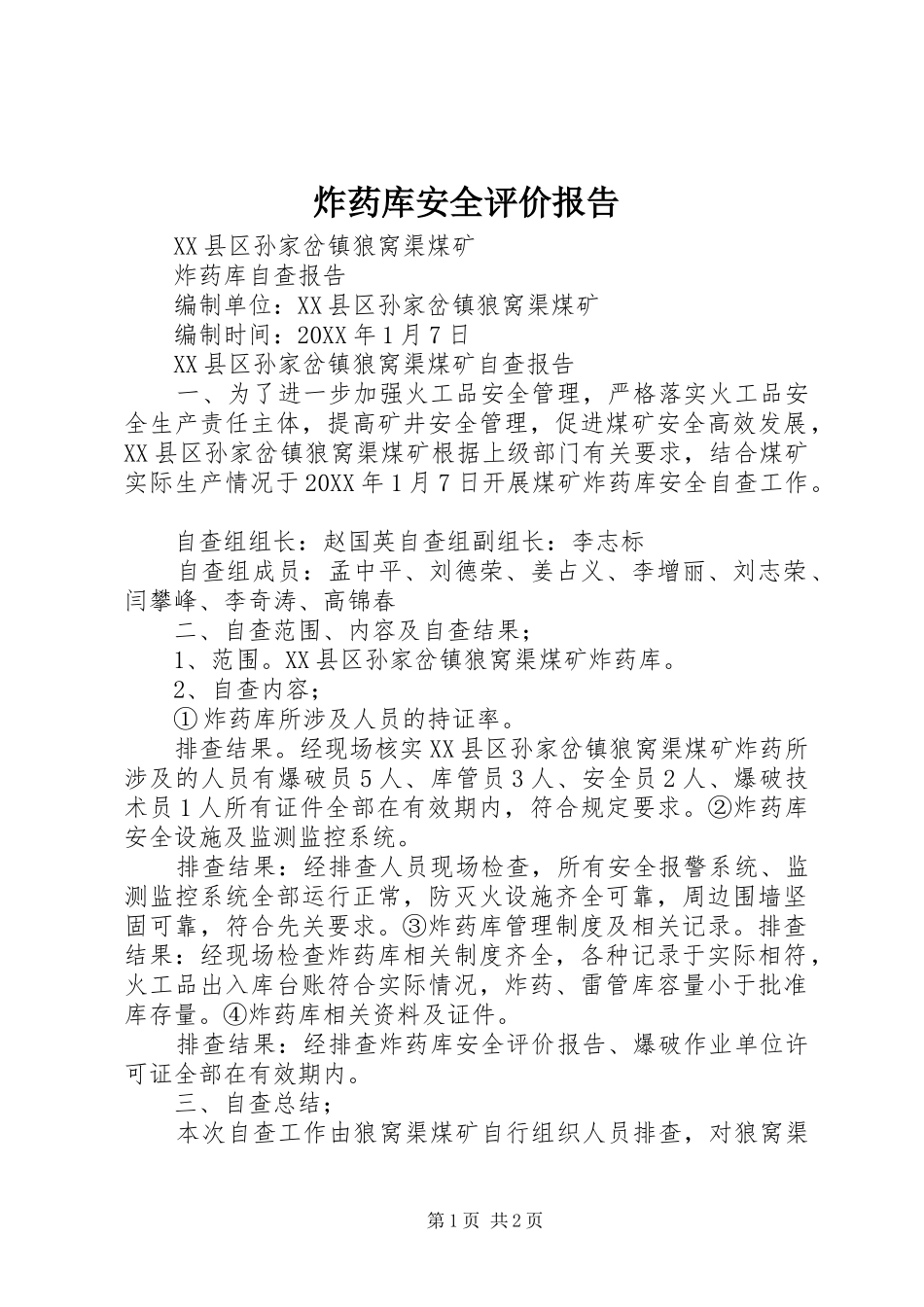 炸药库安全评价报告

XX县区孙家岔镇狼窝渠煤矿

炸药库自查报告

编制单位：XX县区孙家岔镇狼窝渠煤矿

编制时间：20XX年1月7日

XX县区孙家岔镇狼窝渠煤矿自查报告

一、为了进一步加强火工品安全管理，严格落实火工品安全生产责任主体，提高矿井安全管理，促进煤矿安全高效发展，XX县区孙家岔镇狼窝渠煤矿根据上级部门有关要求，结合煤矿实际生产情况于20XX年1月7日开展煤矿炸药库安全自查工作。

自查组组长：赵国英自查组副组长：李志标

自查组成员：孟中平、刘德荣、姜占义、李增丽、刘志荣、闫攀峰、李奇涛、高锦春

二、自查范围、内容及自查结果；

1、范围。XX县区孙家岔镇狼窝渠煤矿炸药库。

2、自查内容；

①炸药库所涉及人员的持证率。

排查结果。经现场核实XX县区孙家岔镇狼窝渠煤矿炸药所涉及的人员有爆破员5人、库管员3人、安全员2人、爆破技术员1人所有证件全部在有效期内，符合规定要求。②炸药库安全设施及监测监控系统。

排查结果：经排查人员现场检查，所有安全报警系统、监测监控系统全部运行正常，防灭火设施齐全可靠，周边围墙坚固可靠，符合先关要求。③炸药库管理制度及相关记录。排查结果：经现场检查炸药库相关制度齐全，各种记录于实际相符，火工品出入库台账符合实际情况，炸药、雷管库容量小于批准库存量。④炸药库相关资料及证件。

排查结果：经排查炸药库安全评价报告、爆破作业单位许可证全部在有效期内。

三、自查总结；

本次自查工作由狼窝渠煤矿自行组织人员排查，对狼窝渠

第1页 共2页